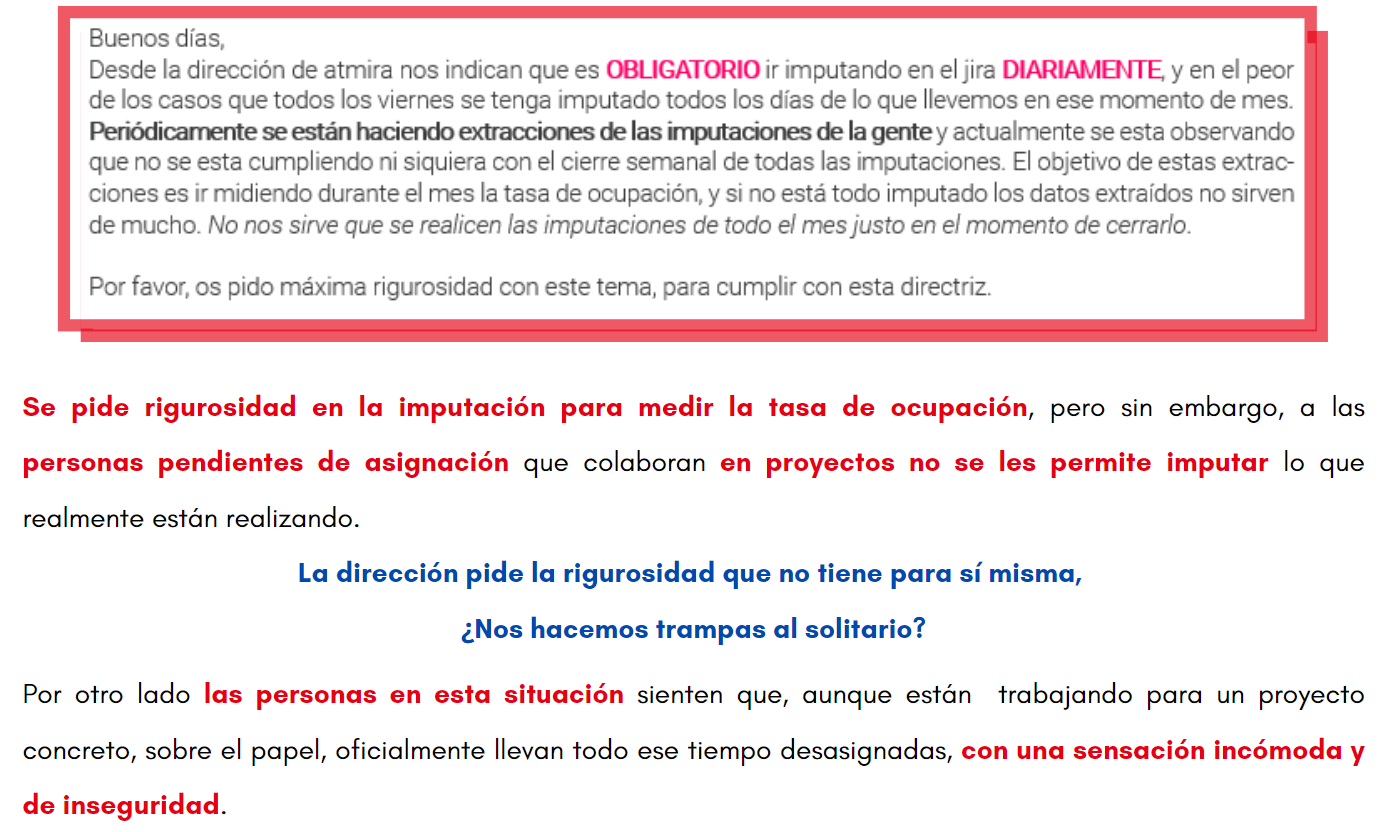 Buenos días,
Desde la dirección de atmira nos indican que es OBLIGATORIO ir imputando en el jira DIARIAMENTE, y en el peor de los casos que todos los viernes se tenga imputado todos los días de lo que llevemos en ese momento de mes. Periódicamente se están haciendo extracciones de las imputaciones de la gente y actualmente se esta observando que no se esta cumpliendo ni siquiera con el cierre semanal de todas las imputaciones. El objetivo de estas extracciones es ir midiendo durante el mes la tasa de ocupación, y si no está todo imputado los datos extraídos no sirven de mucho. No nos sirve que se realicen las imputaciones de todo el mes justo en el momento de cerrarlo.

Por favor, os pido máxima rigurosidad con este tema, para cumplir con esta directriz.

Se pide rigurosidad en la imputación para medir la tasa de ocupación, pero sin embargo, a las personas pendientes de asignación que colaboran en proyectos no se les permite imputar lo que realmente están realizando.

La dirección pide la rigurosidad que no tiene para sí misma,

¿Nos hacemos trampas al solitario?

Por otro lado las personas en esta situación sienten que, aunque están trabajando para un proyecto concreto, sobre el papel, oficialmente llevan todo ese tiempo desasignadas, con una sensación incómoda y de inseguridad.